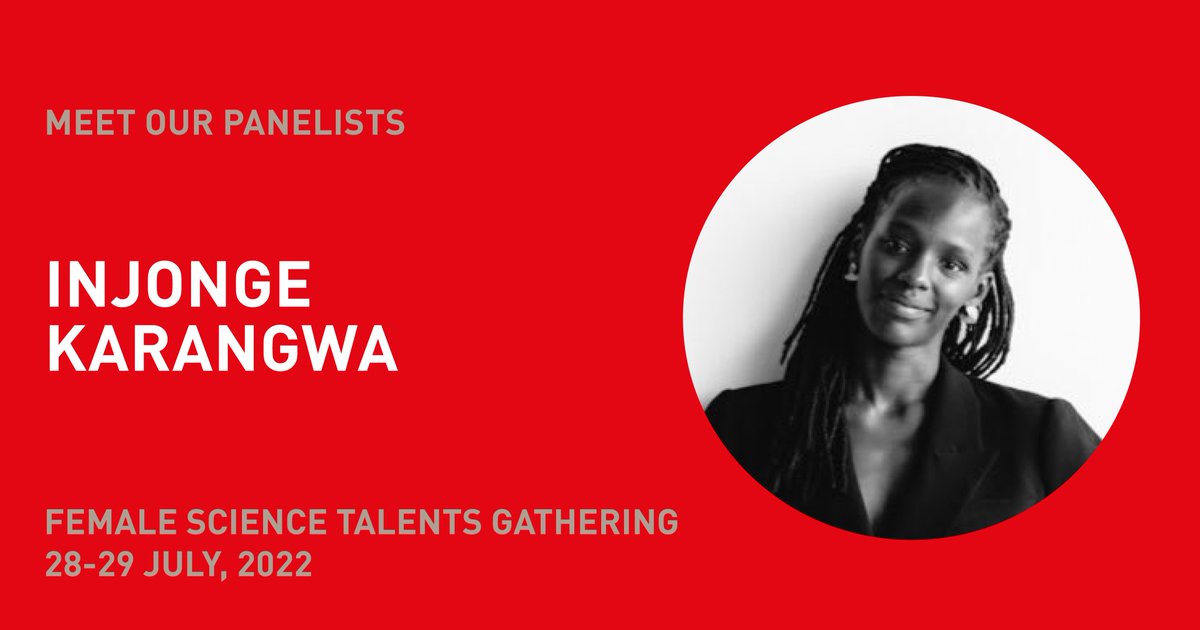 MEET OUR PANELISTS

INJONGE KARANGWA

FEMALE SCIENCE TALENTS GATHERING
28-29 JULY, 2022